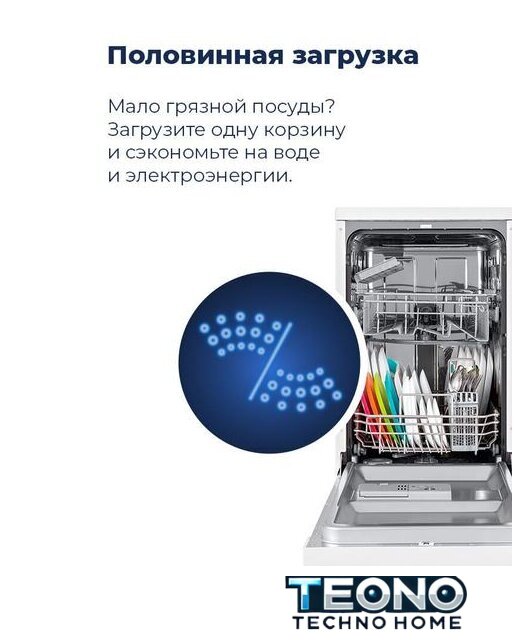 Половинная загрузка

Мало грязной посуды? Загрузите одну корзину и сэкономьте на воде и электроэнергии.

TEONO
TECHNO HOME